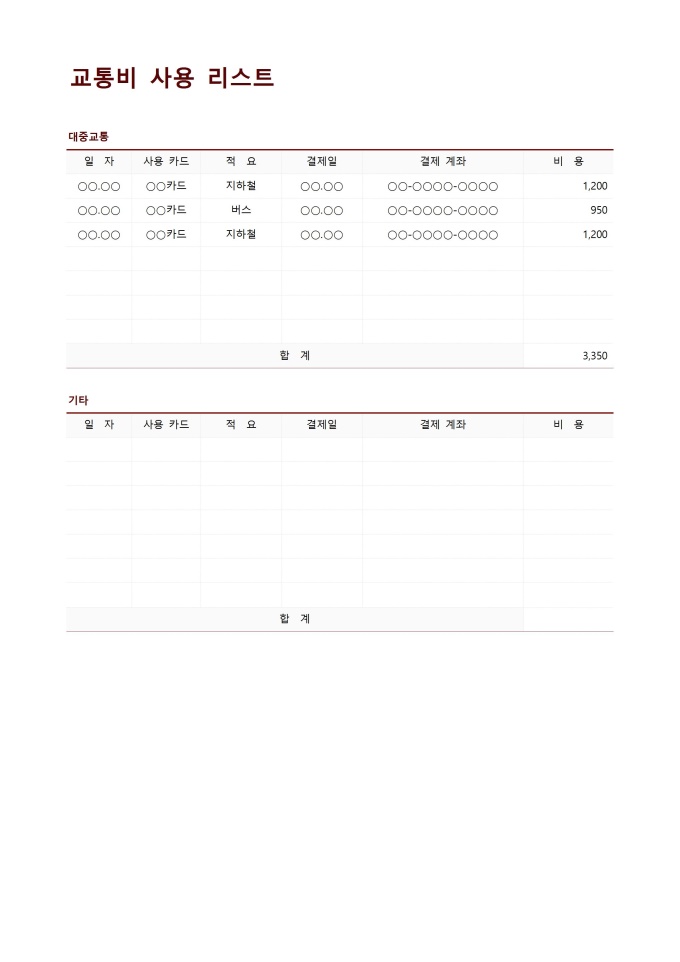 교통비 사용 리스트

대중교통

| 일 자 | 사용 카드 | 적 요 | 결제일 | 결제 계좌 | 비 용 |
|---|---|---|---|---|---|
| ○○.○○ | ○○카드 | 지하철 | ○○.○○ | ○○-○○○○-○○○○ | 1,200 |
| ○○.○○ | ○○카드 | 버스 | ○○.○○ | ○○-○○○○-○○○○ | 950 |
| ○○.○○ | ○○카드 | 지하철 | ○○.○○ | ○○-○○○○-○○○○ | 1,200 |
| | | | | | |
| | | | | | |
| | | | | | |
| | | | | | |
| 합 계 | | | | | 3,350 |

기타

| 일 자 | 사용 카드 | 적 요 | 결제일 | 결제 계좌 | 비 용 |
|---|---|---|---|---|---|
| | | | | | |
| | | | | | |
| | | | | | |
| | | | | | |
| | | | | | |
| | | | | | |
| | | | | | |
| 합 계 | | | | | |